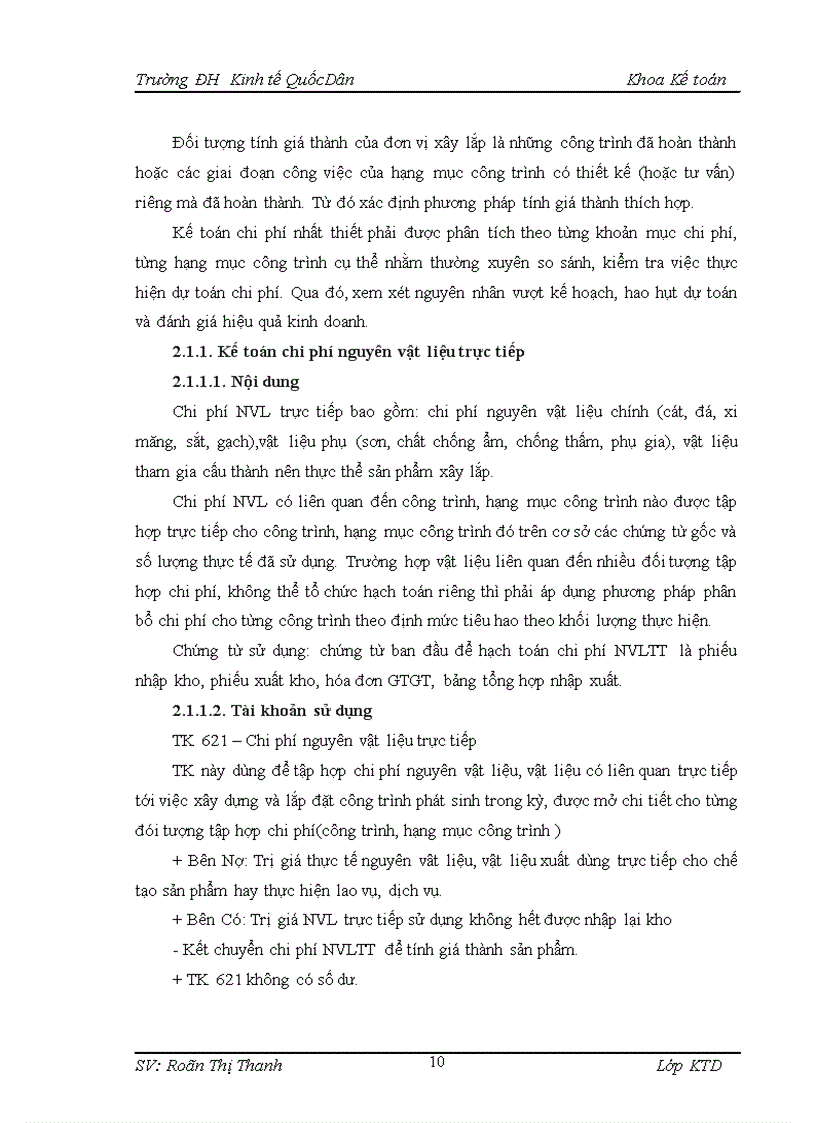 Trường ĐH Kinh tế QuốcDân Khoa Kế toán

Đối tượng tính giá thành của đơn vị xây lắp là những công trình đã hoàn thành hoặc các giai đoạn công việc của hạng mục công trình có thiết kế (hoặc tư vấn) riêng mà đã hoàn thành. Từ đó xác định phương pháp tính giá thành thích hợp.

Kế toán chi phí nhất thiết phải được phân tích theo từng khoản mục chi phí, từng hạng mục công trình cụ thể nhằm thường xuyên so sánh, kiểm tra việc thực hiện dự toán chi phí. Qua đó, xem xét nguyên nhân vượt kế hoạch, hao hụt dự toán và đánh giá hiệu quả kinh doanh.

2.1.1. Kế toán chi phí nguyên vật liệu trực tiếp

2.1.1.1. Nội dung

Chi phí NVL trực tiếp bao gồm: chi phí nguyên vật liệu chính (cát, đá, xi măng, sắt, gạch),vật liệu phụ (sơn, chất chống ẩm, chống thấm, phụ gia), vật liệu tham gia cấu thành nên thực thể sản phẩm xây lắp.

Chi phí NVL có liên quan đến công trình, hạng mục công trình nào được tập hợp trực tiếp cho công trình, hạng mục công trình đó trên cơ sở các chứng từ gốc và số lượng thực tế đã sử dụng. Trường hợp vật liệu liên quan đến nhiều đối tượng tập hợp chi phí, không thể tổ chức hạch toán riêng thì phải áp dụng phương pháp phân bổ chi phí cho từng công trình theo định mức tiêu hao theo khối lượng thực hiện.

Chứng từ sử dụng: chứng từ ban đầu để hạch toán chi phí NVLTT là phiếu nhập kho, phiếu xuất kho, hóa đơn GTGT, bảng tổng hợp nhập xuất.

2.1.1.2. Tài khoản sử dụng

TK 621 – Chi phí nguyên vật liệu trực tiếp

TK này dùng để tập hợp chi phí nguyên vật liệu, vật liệu có liên quan trực tiếp tới việc xây dựng và lắp đặt công trình phát sinh trong kỳ, được mở chi tiết cho từng đối tượng tập hợp chi phí(công trình, hạng mục công trình )

+ Bên Nợ: Trị giá thực tế nguyên vật liệu, vật liệu xuất dùng trực tiếp cho chế tạo sản phẩm hay thực hiện lao vụ, dịch vụ.

+ Bên Có: Trị giá NVL trực tiếp sử dụng không hết được nhập lại kho

- Kết chuyển chi phí NVLTT để tính giá thành sản phẩm.

+ TK 621 không có số dư.

SV: Roãn Thị Thanh 10 Lớp KTD